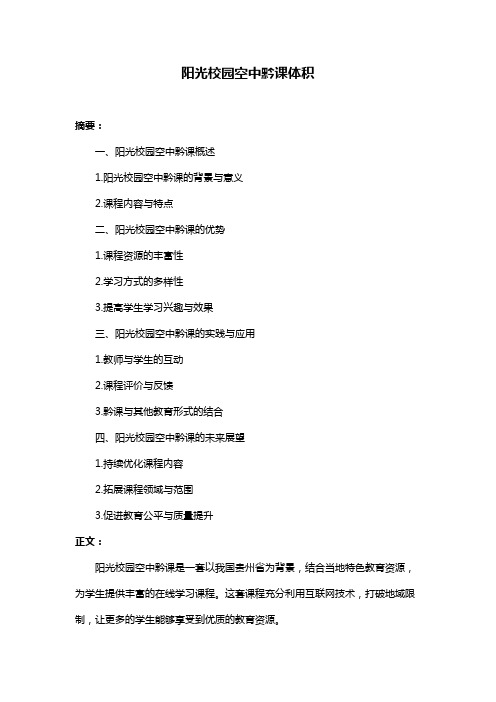 阳光校园空中黔课体积

摘要：

一、阳光校园空中黔课概述

1.阳光校园空中黔课的背景与意义

2.课程内容与特点

二、阳光校园空中黔课的优势

1.课程资源的丰富性

2.学习方式的多样性

3.提高学生学习兴趣与效果

三、阳光校园空中黔课的实践与应用

1.教师与学生的互动

2.课程评价与反馈

3.黔课与其他教育形式的结合

四、阳光校园空中黔课的未来展望

1.持续优化课程内容

2.拓展课程领域与范围

3.促进教育公平与质量提升

正文：

阳光校园空中黔课是一套以我国贵州省为背景，结合当地特色教育资源，为学生提供丰富的在线学习课程。这套课程充分利用互联网技术，打破地域限制，让更多的学生能够享受到优质的教育资源。